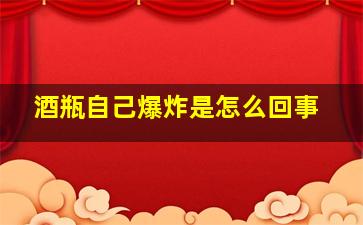 酒瓶自己爆炸是怎么回事